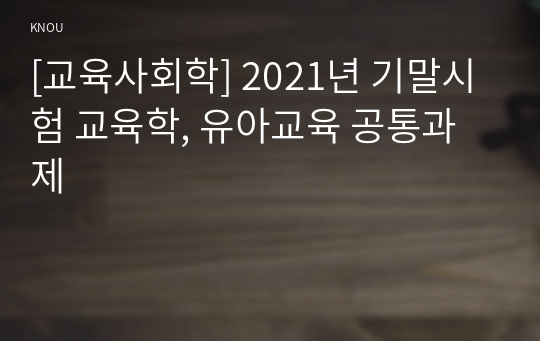 KNOU

[교육사회학] 2021년 기말시험 교육학, 유아교육 공통과제